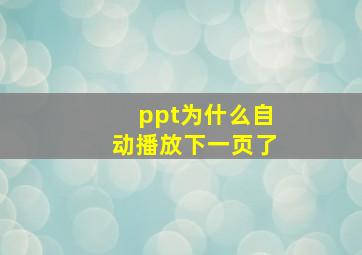 ppt为什么自动播放下一页了